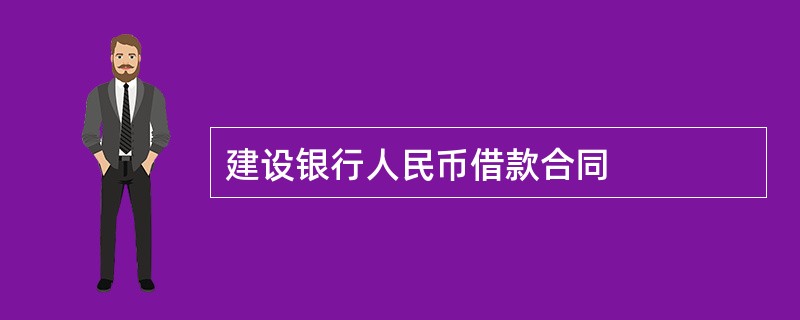 建设银行人民币借款合同